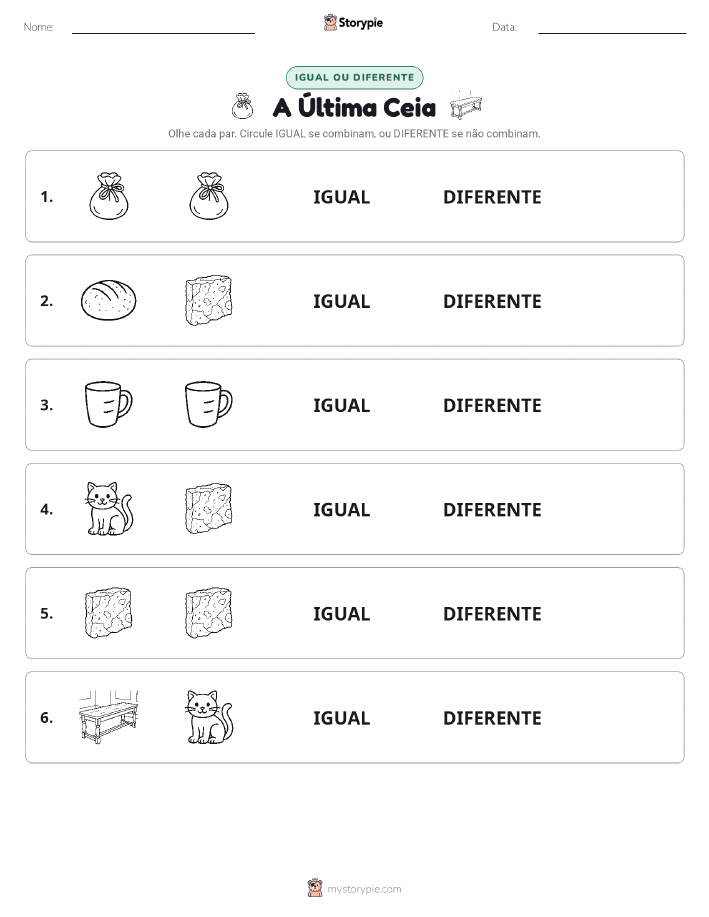 Nome:

Storypie

Data:

IGUAL OU DIFERENTE

A Última Ceia

Olhe cada par. Circule IGUAL se combinam, ou DIFERENTE se não combinam.

1. IGUAL DIFERENTE

2. IGUAL DIFERENTE

3. IGUAL DIFERENTE

4. IGUAL DIFERENTE

5. IGUAL DIFERENTE

6. IGUAL DIFERENTE

mystorypie.com